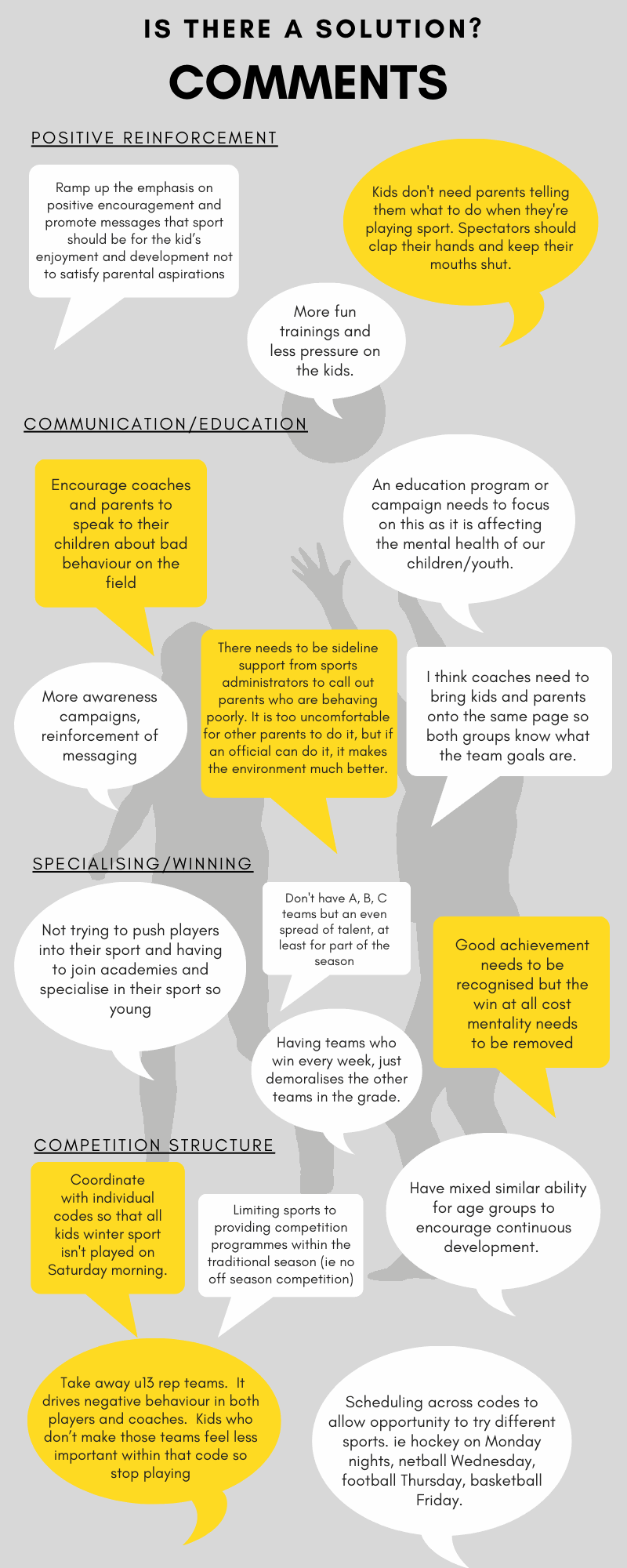 IS THERE A SOLUTION?

COMMENTS

POSITIVE REINFORCEMENT

Ramp up the emphasis on positive encouragement and promote messages that sport should be for the kid's enjoyment and development not to satisfy parental aspirations

Kids don't need parents telling them what to do when they're playing sport. Spectators should clap their hands and keep their mouths shut.

More fun trainings and less pressure on the kids.

COMMUNICATION/EDUCATION

Encourage coaches and parents to speak to their children about bad behaviour on the field

An education program or campaign needs to focus on this as it is affecting the mental health of our children/youth.

More awareness campaigns, reinforcement of messaging

There needs to be sideline support from sports administrators to call out parents who are behaving poorly. It is too uncomfortable for other parents to do it, but if an official can do it, it makes the environment much better.

I think coaches need to bring kids and parents onto the same page so both groups know what the team goals are.

SPECIALISING/WINNING

Not trying to push players into their sport and having to join academies and specialise in their sport so young

Don't have A, B, C teams but an even spread of talent, at least for part of the season

Good achievement needs to be recognised but the win at all cost mentality needs to be removed

Having teams who win every week, just demoralises the other teams in the grade.

COMPETITION STRUCTURE

Coordinate with individual codes so that all kids winter sport isn't played on Saturday morning.

Limiting sports to providing competition programmes within the traditional season (ie no off season competition)

Have mixed similar ability for age groups to encourage continuous development.

Take away u13 rep teams. It drives negative behaviour in both players and coaches. Kids who don't make those teams feel less important within that code so stop playing

Scheduling across codes to allow opportunity to try different sports. ie hockey on Monday nights, netball Wednesday, football Thursday, basketball Friday.